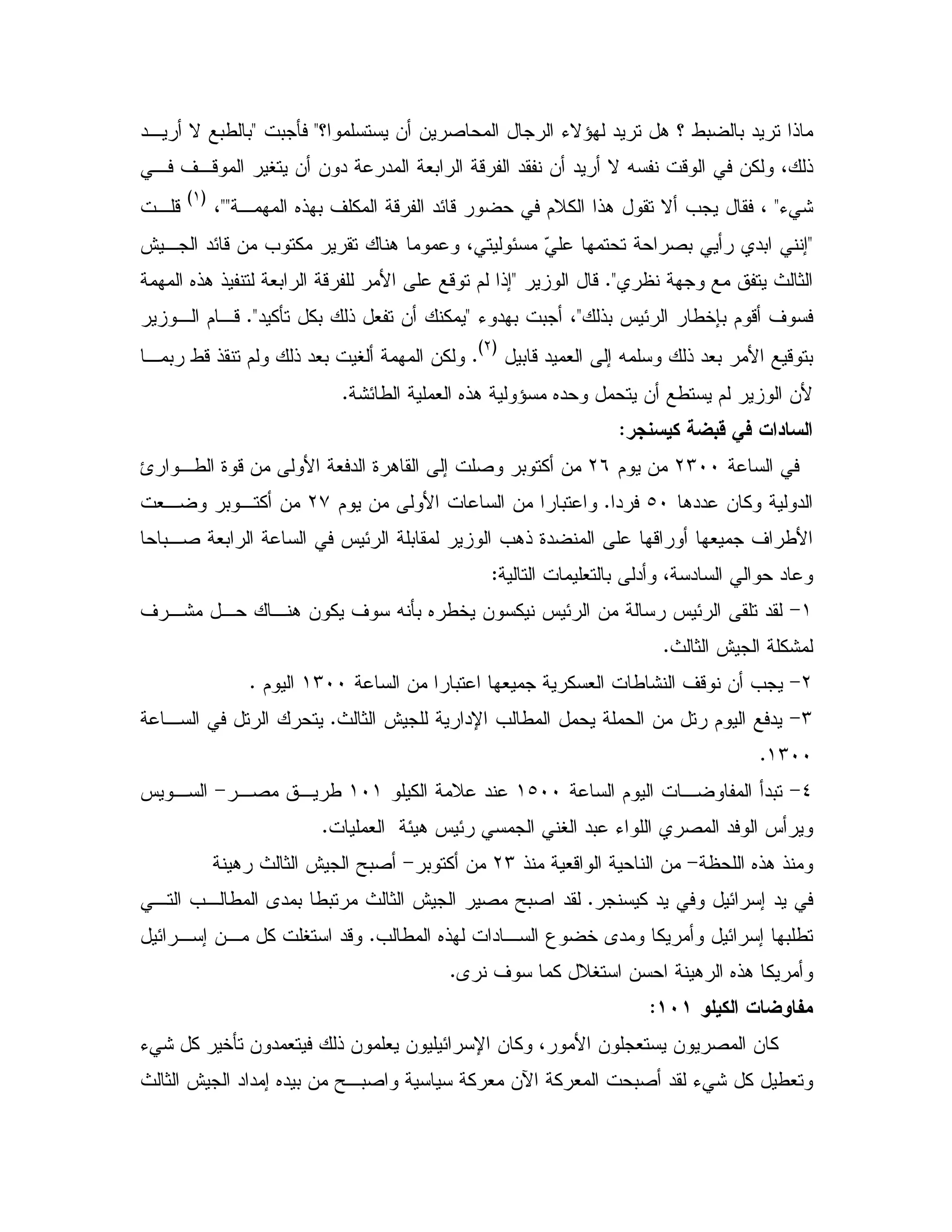 ماذا تريد بالضبط ؟ هل تريد لهؤلاء الرجال المحاصرين أن يستسلموا؟" فأجبت "بالطبع لا أريد ذلك، ولكن في الوقت نفسه لا أريد أن نفقد الفرقة الرابعة المدرعة دون أن يتغير الموقف في شيء" ، فقال يجب ألا تقول هذا الكلام في حضور قائد الفرقة المكلف بهذه المهمة""، (١) قلت "إنني ابدي رأيي بصراحة تحتمها عليّ مسئوليتي، وعموما هناك تقرير مكتوب من قائد الجيش الثالث يتفق مع وجهة نظري". قال الوزير "إذا لم توقع على الأمر للفرقة الرابعة لتنفيذ هذه المهمة فسوف أقوم بإخطار الرئيس بذلك"، أجبت بهدوء "يمكنك أن تفعل ذلك بكل تأكيد". قام الوزير بتوقيع الأمر بعد ذلك وسلمه إلى العميد قابيل (٢). ولكن المهمة ألغيت بعد ذلك ولم تنفذ قط ربما لأن الوزير لم يستطع أن يتحمل وحده مسؤولية هذه العملية الطائشة.

السادات في قبضة كيسنجر:

في الساعة ٢٣٠٠ من يوم ٢٦ من أكتوبر وصلت إلى القاهرة الدفعة الأولى من قوة الطوارئ الدولية وكان عددها ٥٠ فردا. واعتبارا من الساعات الأولى من يوم ٢٧ من أكتوبر وضعت الأطراف جميعها أوراقها على المنضدة ذهب الوزير لمقابلة الرئيس في الساعة الرابعة صباحا وعاد حوالي السادسة، وأدلى بالتعليمات التالية:

١- لقد تلقى الرئيس رسالة من الرئيس نيكسون يخطره بأنه سوف يكون هناك حل مشرف لمشكلة الجيش الثالث.

٢- يجب أن نوقف النشاطات العسكرية جميعها اعتبارا من الساعة ١٣٠٠ اليوم .

٣- يدفع اليوم رتل من الحملة يحمل المطالب الإدارية للجيش الثالث. يتحرك الرتل في الساعة ١٣٠٠.

٤- تبدأ المفاوضات اليوم الساعة ١٥٠٠ عند علامة الكيلو ١٠١ طريق مصر- السويس ويرأس الوفد المصري اللواء عبد الغني الجمسي رئيس هيئة العمليات.

ومنذ هذه اللحظة- من الناحية الواقعية منذ ٢٣ من أكتوبر- أصبح الجيش الثالث رهينة في يد إسرائيل وفي يد كيسنجر. لقد اصبح مصير الجيش الثالث مرتبطا بمدى المطالب التي تطلبها إسرائيل وأمريكا ومدى خضوع السادات لهذه المطالب. وقد استغلت كل من إسرائيل وأمريكا هذه الرهينة احسن استغلال كما سوف نرى.

مفاوضات الكيلو ١٠١:

كان المصريون يستعجلون الأمور، وكان الإسرائيليون يعلمون ذلك فيتعمدون تأخير كل شيء وتعطيل كل شيء لقد أصبحت المعركة الآن معركة سياسية واصبح من بيده إمداد الجيش الثالث